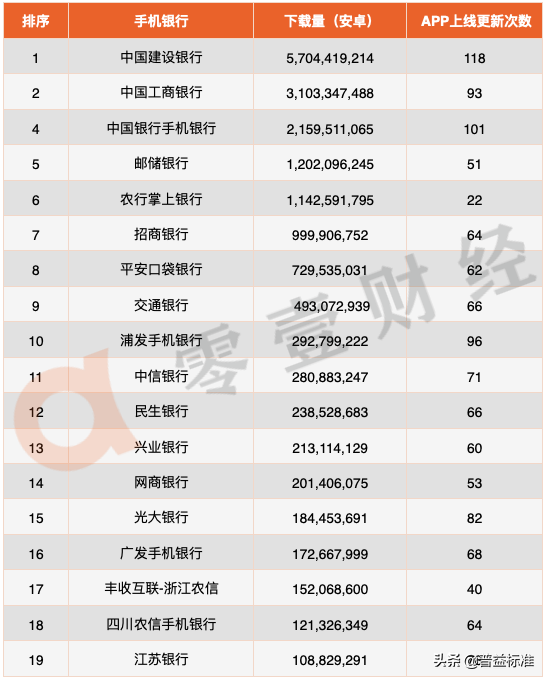 | 排序 | 手机银行 | 下载量（安卓） | APP上线更新次数 |
|---|---|---|---|
| 1 | 中国建设银行 | 5,704,419,214 | 118 |
| 2 | 中国工商银行 | 3,103,347,488 | 93 |
| 4 | 中国银行手机银行 | 2,159,511,065 | 101 |
| 5 | 邮储银行 | 1,202,096,245 | 51 |
| 6 | 农行掌上银行 | 1,142,591,795 | 22 |
| 7 | 招商银行 | 999,906,752 | 64 |
| 8 | 平安口袋银行 | 729,535,031 | 62 |
| 9 | 交通银行 | 493,072,939 | 66 |
| 10 | 浦发手机银行 | 292,799,222 | 96 |
| 11 | 中信银行 | 280,883,247 | 71 |
| 12 | 民生银行 | 238,528,683 | 66 |
| 13 | 兴业银行 | 213,114,129 | 60 |
| 14 | 网商银行 | 201,406,075 | 53 |
| 15 | 光大银行 | 184,453,691 | 82 |
| 16 | 广发手机银行 | 172,667,999 | 68 |
| 17 | 丰收互联-浙江农信 | 152,068,600 | 40 |
| 18 | 四川农信手机银行 | 121,326,349 | 64 |
| 19 | 江苏银行 | 108,829,291 | |

零壹财经

头条 @普益标准